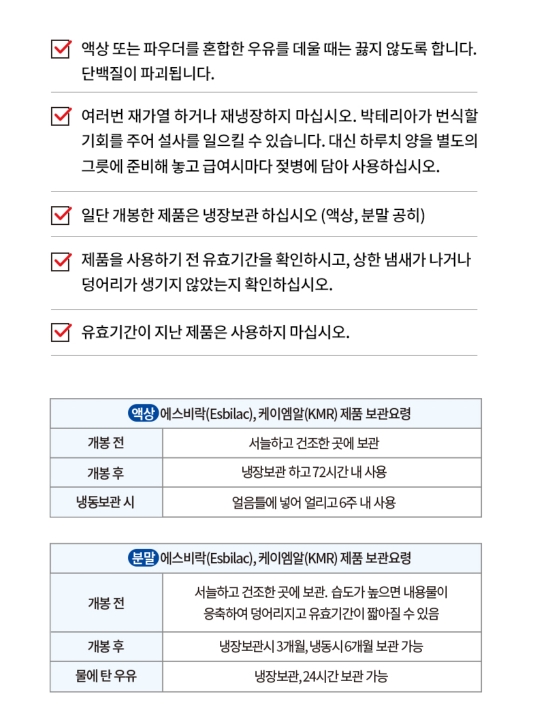 액상 또는 파우더를 혼합한 우유를 데울 때는 끓지 않도록 합니다. 단백질이 파괴됩니다.

여러번 재가열 하거나 재냉장하지 마십시오. 박테리아가 번식할 기회를 주어 설사를 일으킬 수 있습니다. 대신 하루치 양을 별도의 그릇에 준비해 놓고 급여시마다 젖병에 담아 사용하십시오.

일단 개봉한 제품은 냉장보관 하십시오 (액상, 분말 공히)

제품을 사용하기 전 유효기간을 확인하시고, 상한 냄새가 나거나 덩어리가 생기지 않았는지 확인하십시오.

유효기간이 지난 제품은 사용하지 마십시오.

| 액상 에스비락(Esbilac), 케이엠알(KMR) 제품 보관요령 | |
|---|---|
| 개봉 전 | 서늘하고 건조한 곳에 보관 |
| 개봉 후 | 냉장보관 하고 72시간 내 사용 |
| 냉동보관 시 | 얼음틀에 넣어 얼리고 6주 내 사용 |

| 분말 에스비락(Esbilac), 케이엠알(KMR) 제품 보관요령 | |
|---|---|
| 개봉 전 | 서늘하고 건조한 곳에 보관. 습도가 높으면 내용물이 응축하여 덩어리지고 유효기간이 짧아질 수 있음 |
| 개봉 후 | 냉장보관시 3개월, 냉동시 6개월 보관 가능 |
| 물에 탄 우유 | 냉장보관, 24시간 보관 가능 |